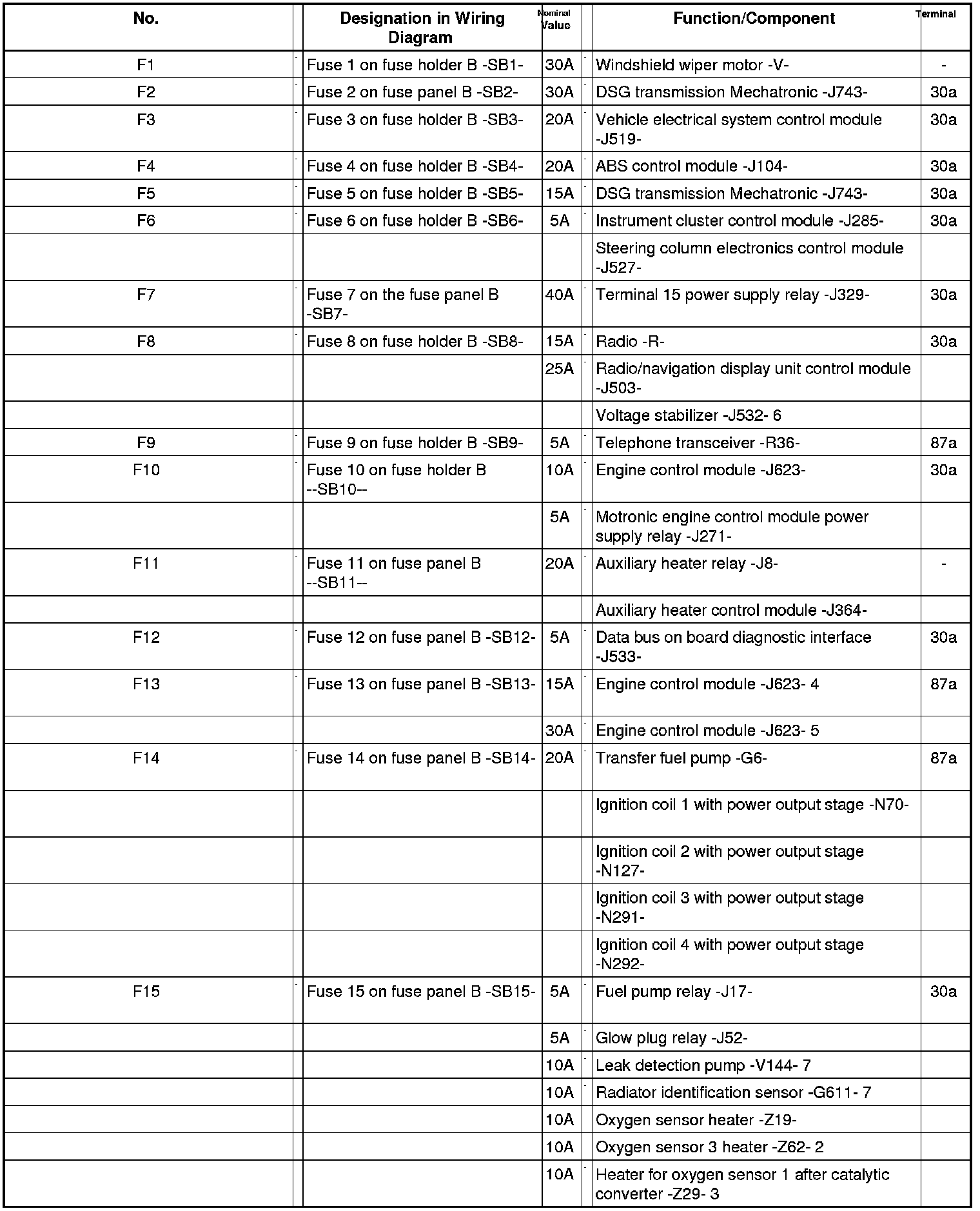 | No. | Designation in Wiring Diagram | Nominal Value | Function/Component | Terminal |
|---|---|---|---|---|
| F1 | Fuse 1 on fuse holder B -SB1- | 30A | Windshield wiper motor -V- | - |
| F2 | Fuse 2 on fuse panel B -SB2- | 30A | DSG transmission Mechatronic -J743- | 30a |
| F3 | Fuse 3 on fuse holder B -SB3- | 20A | Vehicle electrical system control module -J519- | 30a |
| F4 | Fuse 4 on fuse holder B -SB4- | 20A | ABS control module -J104- | 30a |
| F5 | Fuse 5 on fuse holder B -SB5- | 15A | DSG transmission Mechatronic -J743- | 30a |
| F6 | Fuse 6 on fuse holder B -SB6- | 5A | Instrument cluster control module -J285- | 30a |
| | | | Steering column electronics control module -J527- | |
| F7 | Fuse 7 on the fuse panel B -SB7- | 40A | Terminal 15 power supply relay -J329- | 30a |
| F8 | Fuse 8 on fuse holder B -SB8- | 15A | Radio -R- | 30a |
| | | 25A | Radio/navigation display unit control module -J503- | |
| | | | Voltage stabilizer -J532- 6 | |
| F9 | Fuse 9 on fuse holder B -SB9- | 5A | Telephone transceiver -R36- | 87a |
| F10 | Fuse 10 on fuse holder B --SB10-- | 10A | Engine control module -J623- | 30a |
| | | 5A | Motronic engine control module power supply relay -J271- | |
| F11 | Fuse 11 on fuse panel B --SB11-- | 20A | Auxiliary heater relay -J8- | - |
| | | | Auxiliary heater control module -J364- | |
| F12 | Fuse 12 on fuse panel B -SB12- | 5A | Data bus on board diagnostic interface -J533- | 30a |
| F13 | Fuse 13 on fuse panel B -SB13- | 15A | Engine control module -J623- 4 | 87a |
| | | 30A | Engine control module -J623- 5 | |
| F14 | Fuse 14 on fuse panel B -SB14- | 20A | Transfer fuel pump -G6- | 87a |
| | | | Ignition coil 1 with power output stage -N70- | |
| | | | Ignition coil 2 with power output stage -N127- | |
| | | | Ignition coil 3 with power output stage -N291- | |
| | | | Ignition coil 4 with power output stage -N292- | |
| F15 | Fuse 15 on fuse panel B -SB15- | 5A | Fuel pump relay -J17- | 30a |
| | | 5A | Glow plug relay -J52- | |
| | | 10A | Leak detection pump -V144- 7 | |
| | | 10A | Radiator identification sensor -G611- 7 | |
| | | 10A | Oxygen sensor heater -Z19- | |
| | | 10A | Oxygen sensor 3 heater -Z62- 2 | |
| | | 10A | Heater for oxygen sensor 1 after catalytic converter -Z29- 3 | |